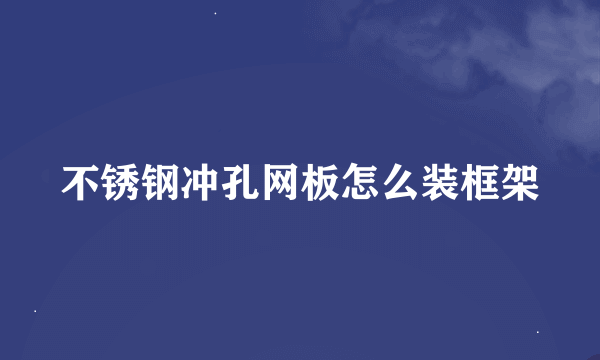 不锈钢冲孔网板怎么装框架